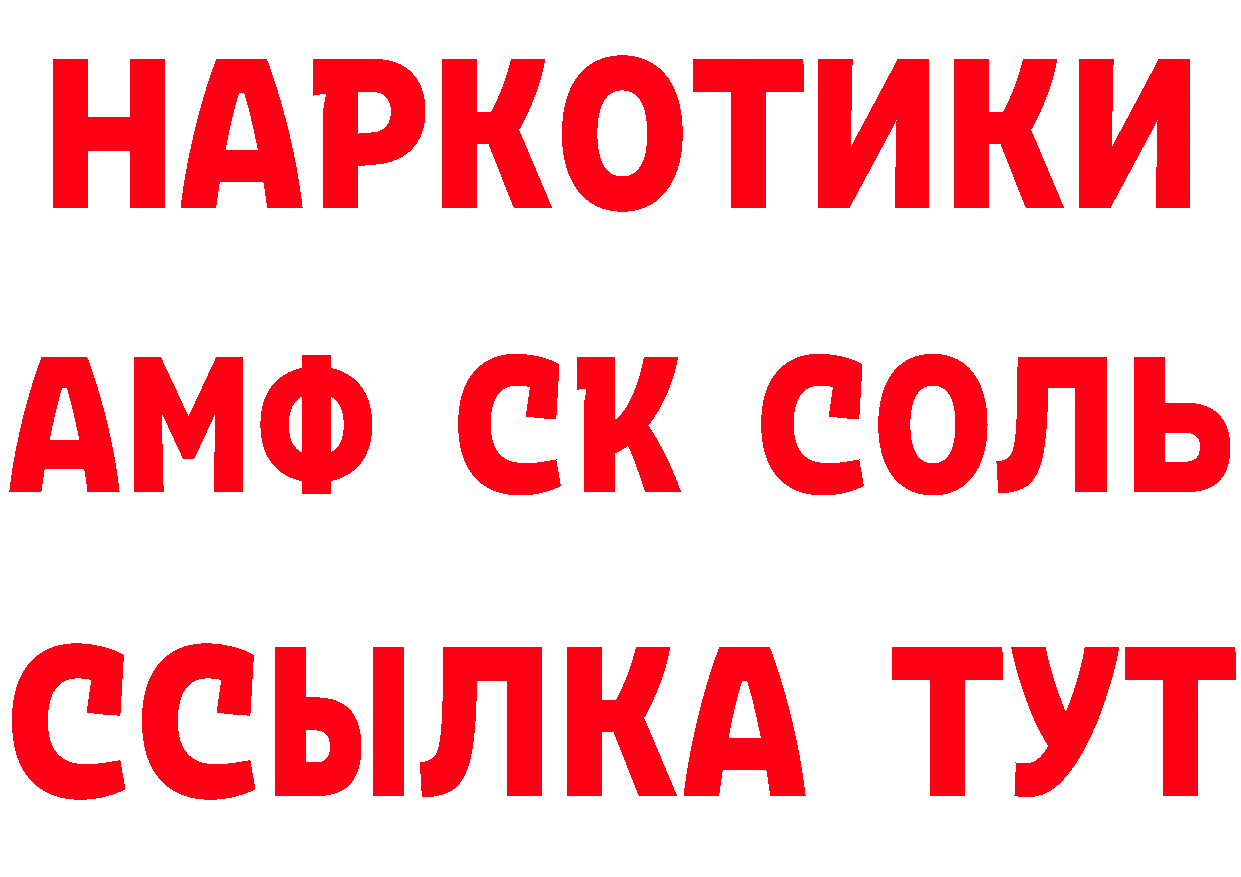 НАРКОТИКИ

АМФ СК СОЛЬ

ССЫЛКА ТУТ